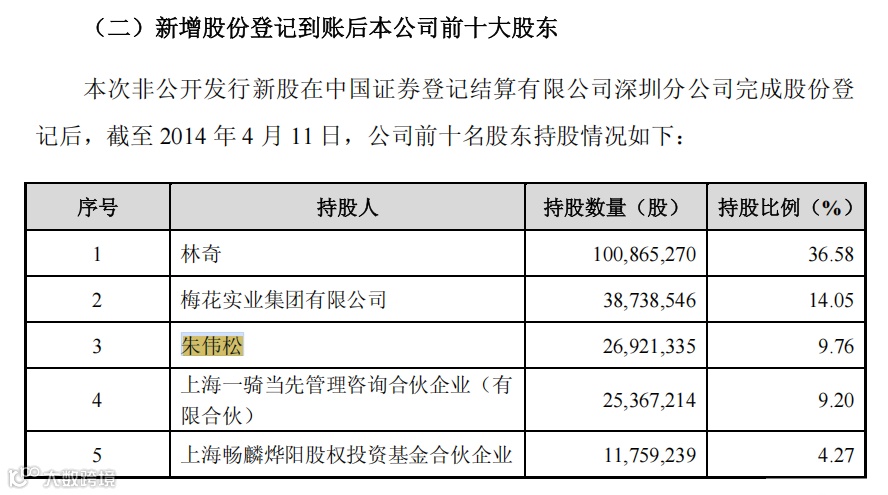 （二）新增股份登记到账后本公司前十大股东

本次非公开发行新股在中国证券登记结算有限公司深圳分公司完成股份登记后，截至2014年4月11日，公司前十名股东持股情况如下：

| 序号 | 持股人 | 持股数量（股） | 持股比例（%） |
|---|---|---|---|
| 1 | 林奇 | 100,865,270 | 36.58 |
| 2 | 梅花实业集团有限公司 | 38,738,546 | 14.05 |
| 3 | 朱伟松 | 26,921,335 | 9.76 |
| 4 | 上海一骑当先管理咨询合伙企业（有限合伙） | 25,367,214 | 9.20 |
| 5 | 上海畅麟烨阳股权投资基金合伙企业 | 11,759,239 | 4.27 |

大数跨境